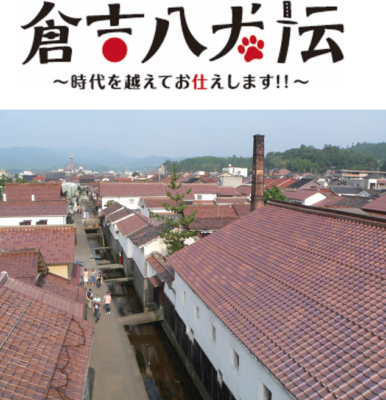 倉吉八犬伝

～時代を越えてお仕えします!!～